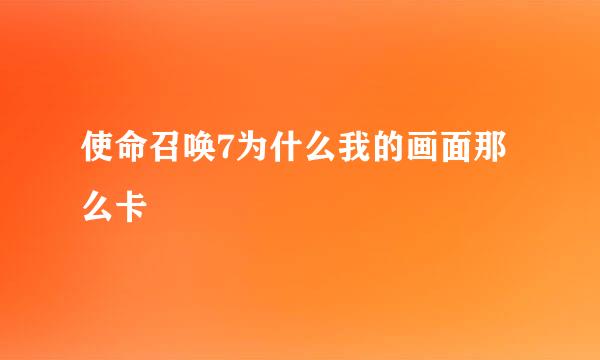 使命召唤7为什么我的画面那么卡